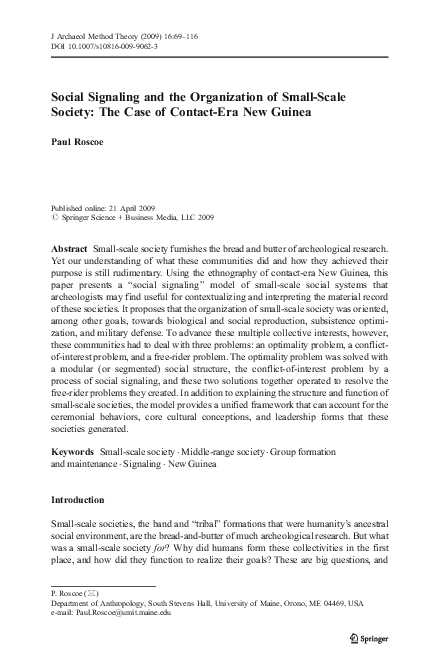 J Archaeol Method Theory (2009) 16:69–116
DOI 10.1007/s10816-009-9062-3

Social Signaling and the Organization of Small-Scale Society: The Case of Contact-Era New Guinea

Paul Roscoe

Published online: 21 April 2009
© Springer Science + Business Media, LLC 2009

Abstract Small-scale society furnishes the bread and butter of archeological research. Yet our understanding of what these communities did and how they achieved their purpose is still rudimentary. Using the ethnography of contact-era New Guinea, this paper presents a "social signaling" model of small-scale social systems that archeologists may find useful for contextualizing and interpreting the material record of these societies. It proposes that the organization of small-scale society was oriented, among other goals, towards biological and social reproduction, subsistence optimization, and military defense. To advance these multiple collective interests, however, these communities had to deal with three problems: an optimality problem, a conflict-of-interest problem, and a free-rider problem. The optimality problem was solved with a modular (or segmented) social structure, the conflict-of-interest problem by a process of social signaling, and these two solutions together operated to resolve the free-rider problems they created. In addition to explaining the structure and function of small-scale societies, the model provides a unified framework that can account for the ceremonial behaviors, core cultural conceptions, and leadership forms that these societies generated.

Keywords Small-scale society · Middle-range society · Group formation and maintenance · Signaling · New Guinea

Introduction

Small-scale societies, the band and "tribal" formations that were humanity's ancestral social environment, are the bread-and-butter of much archeological research. But what was a small-scale society for? Why did humans form these collectivities in the first place, and how did they function to realize their goals? These are big questions, and

P. Roscoe (✉)
Department of Anthropology, South Stevens Hall, University of Maine, Orono, ME 04469, USA
e-mail: Paul.Roscoe@umit.maine.edu

Springer